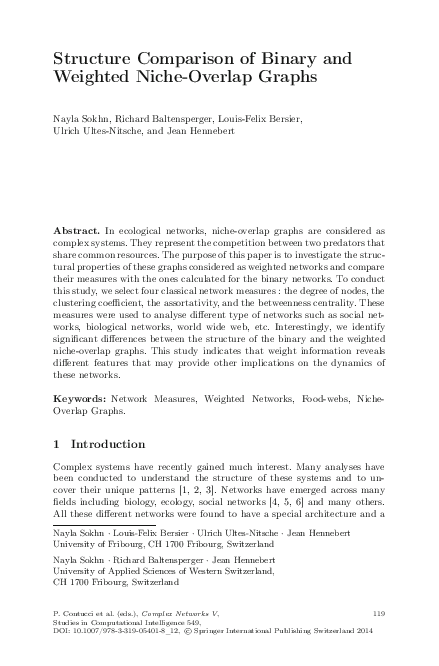 Structure Comparison of Binary and Weighted Niche-Overlap Graphs

Nayla Sokhn, Richard Baltensperger, Louis-Felix Bersier, Ulrich Ultes-Nitsche, and Jean Hennebert

**Abstract.** In ecological networks, niche-overlap graphs are considered as complex systems. They represent the competition between two predators that share common resources. The purpose of this paper is to investigate the structural properties of these graphs considered as weighted networks and compare their measures with the ones calculated for the binary networks. To conduct this study, we select four classical network measures : the degree of nodes, the clustering coefficient, the assortativity, and the betweenness centrality. These measures were used to analyse different type of networks such as social networks, biological networks, world wide web, etc. Interestingly, we identify significant differences between the structure of the binary and the weighted niche-overlap graphs. This study indicates that weight information reveals different features that may provide other implications on the dynamics of these networks.

**Keywords:** Network Measures, Weighted Networks, Food-webs, Niche-Overlap Graphs.

1 Introduction

Complex systems have recently gained much interest. Many analyses have been conducted to understand the structure of these systems and to uncover their unique patterns [1, 2, 3]. Networks have emerged across many fields including biology, ecology, social networks [4, 5, 6] and many others. All these different networks were found to have a special architecture and a

Nayla Sokhn · Louis-Felix Bersier · Ulrich Ultes-Nitsche · Jean Hennebert
University of Fribourg, CH 1700 Fribourg, Switzerland

Nayla Sokhn · Richard Baltensperger · Jean Hennebert
University of Applied Sciences of Western Switzerland,
CH 1700 Fribourg, Switzerland

P. Contucci et al. (eds.), Complex Networks V,
Studies in Computational Intelligence 549,
DOI: 10.1007/978-3-319-05401-8_12, © Springer International Publishing Switzerland 2014

119